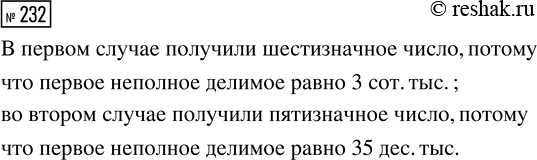 № 232

© reshak.ru

В первом случае получили шестизначное число, потому что первое неполное делимое равно 3 сот. тыс. ;
во втором случае получили пятизначное число, потому что первое неполное делимое равно 35 дес. тыс.